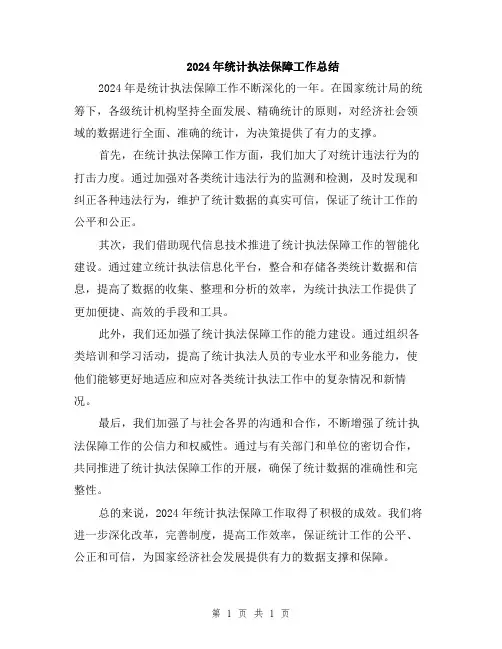 2024年统计执法保障工作总结

2024年是统计执法保障工作不断深化的一年。在国家统计局的统筹下，各级统计机构坚持全面发展、精确统计的原则，对经济社会领域的数据进行全面、准确的统计，为决策提供了有力的支撑。

首先，在统计执法保障工作方面，我们加大了对统计违法行为的打击力度。通过加强对各类统计违法行为的监测和检测，及时发现和纠正各种违法行为，维护了统计数据的真实可信，保证了统计工作的公平和公正。

其次，我们借助现代信息技术推进了统计执法保障工作的智能化建设。通过建立统计执法信息化平台，整合和存储各类统计数据和信息，提高了数据的收集、整理和分析的效率，为统计执法工作提供了更加便捷、高效的手段和工具。

此外，我们还加强了统计执法保障工作的能力建设。通过组织各类培训和学习活动，提高了统计执法人员的专业水平和业务能力，使他们能够更好地适应和应对各类统计执法工作中的复杂情况和新情况。

最后，我们加强了与社会各界的沟通和合作，不断增强了统计执法保障工作的公信力和权威性。通过与有关部门和单位的密切合作，共同推进了统计执法保障工作的开展，确保了统计数据的准确性和完整性。

总的来说，2024年统计执法保障工作取得了积极的成效。我们将进一步深化改革，完善制度，提高工作效率，保证统计工作的公平、公正和可信，为国家经济社会发展提供有力的数据支撑和保障。

第 1 页 共 1 页